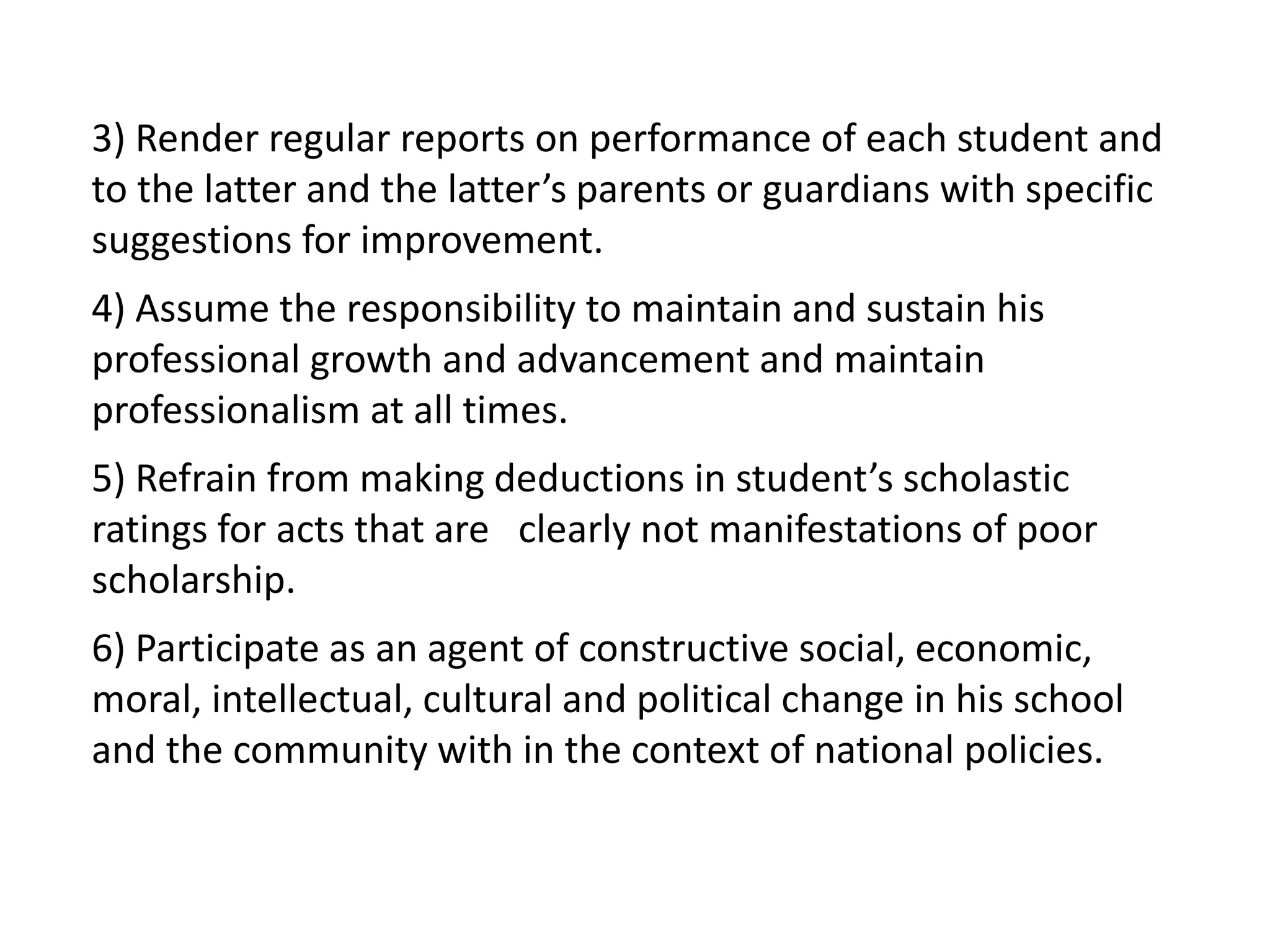 3) Render regular reports on performance of each student and to the latter and the latter’s parents or guardians with specific suggestions for improvement.

4) Assume the responsibility to maintain and sustain his professional growth and advancement and maintain professionalism at all times.

5) Refrain from making deductions in student’s scholastic ratings for acts that are clearly not manifestations of poor scholarship.

6) Participate as an agent of constructive social, economic, moral, intellectual, cultural and political change in his school and the community with in the context of national policies.